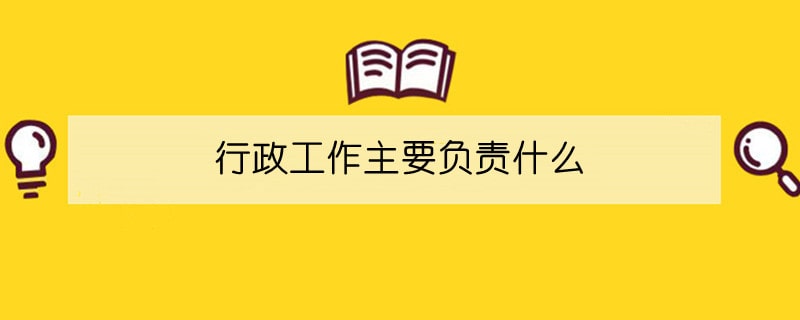 行政工作主要负责什么